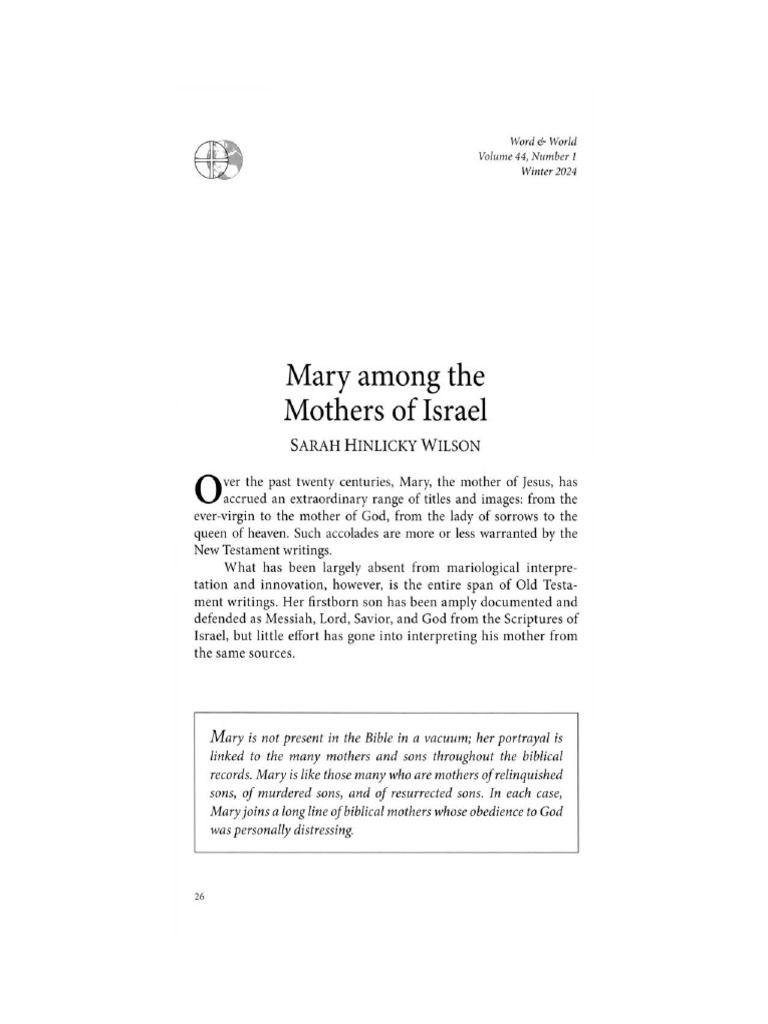 Word & World
Volume 44, Number 1
Winter 2024

Mary among the Mothers of Israel

SARAH HINLICKY WILSON

Over the past twenty centuries, Mary, the mother of Jesus, has accrued an extraordinary range of titles and images: from the ever-virgin to the mother of God, from the lady of sorrows to the queen of heaven. Such accolades are more or less warranted by the New Testament writings.

What has been largely absent from mariological interpretation and innovation, however, is the entire span of Old Testament writings. Her firstborn son has been amply documented and defended as Messiah, Lord, Savior, and God from the Scriptures of Israel, but little effort has gone into interpreting his mother from the same sources.

Mary is not present in the Bible in a vacuum; her portrayal is linked to the many mothers and sons throughout the biblical records. Mary is like those many who are mothers of relinquished sons, of murdered sons, and of resurrected sons. In each case, Mary joins a long line of biblical mothers whose obedience to God was personally distressing.

26